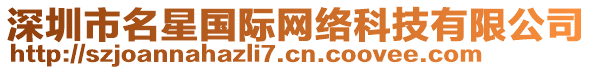 深圳市名星国际网络科技有限公司
http://szjoannahazli7.cn.coovee.com